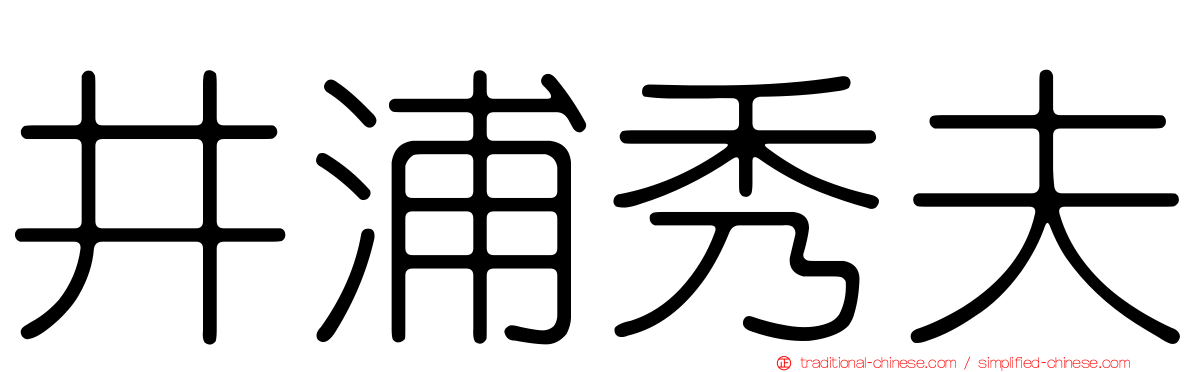 井浦秀夫

traditional-chinese.com / simplified-chinese.com